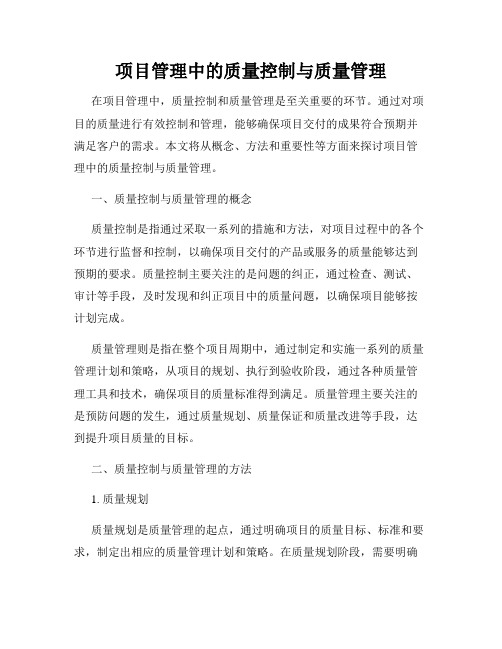 项目管理中的质量控制与质量管理

在项目管理中，质量控制和质量管理是至关重要的环节。通过对项目的质量进行有效控制和管理，能够确保项目交付的成果符合预期并满足客户的需求。本文将从概念、方法和重要性等方面来探讨项目管理中的质量控制与质量管理。

一、质量控制与质量管理的概念

质量控制是指通过采取一系列的措施和方法，对项目过程中的各个环节进行监督和控制，以确保项目交付的产品或服务的质量能够达到预期的要求。质量控制主要关注的是问题的纠正，通过检查、测试、审计等手段，及时发现和纠正项目中的质量问题，以确保项目能够按计划完成。

质量管理则是指在整个项目周期中，通过制定和实施一系列的质量管理计划和策略，从项目的规划、执行到验收阶段，通过各种质量管理工具和技术，确保项目的质量标准得到满足。质量管理主要关注的是预防问题的发生，通过质量规划、质量保证和质量改进等手段，达到提升项目质量的目标。

二、质量控制与质量管理的方法

1. 质量规划

质量规划是质量管理的起点，通过明确项目的质量目标、标准和要求，制定出相应的质量管理计划和策略。在质量规划阶段，需要明确